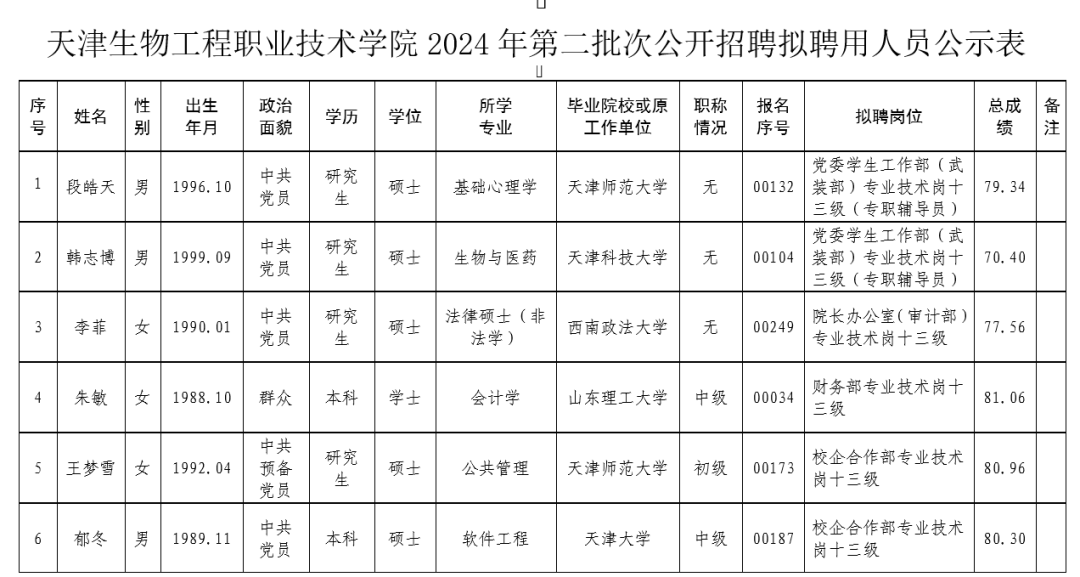 天津生物工程职业技术学院 2024 年第二批次公开招聘拟聘用人员公示表

| 序号 | 姓名 | 性别 | 出生年月 | 政治面貌 | 学历 | 学位 | 所学专业 | 毕业院校或原工作单位 | 职称情况 | 报名序号 | 拟聘岗位 | 总成绩 | 备注 |
|---|---|---|---|---|---|---|---|---|---|---|---|---|---|
| 1 | 段皓天 | 男 | 1996.10 | 中共党员 | 研究生 | 硕士 | 基础心理学 | 天津师范大学 | 无 | 00132 | 党委学生工作部（武装部）专业技术岗十三级（专职辅导员） | 79.34 | |
| 2 | 韩志博 | 男 | 1999.09 | 中共党员 | 研究生 | 硕士 | 生物与医药 | 天津科技大学 | 无 | 00104 | 党委学生工作部（武装部）专业技术岗十三级（专职辅导员） | 70.40 | |
| 3 | 李菲 | 女 | 1990.01 | 中共党员 | 研究生 | 硕士 | 法律硕士（非法学） | 西南政法大学 | 无 | 00249 | 院长办公室(审计部）专业技术岗十三级 | 77.56 | |
| 4 | 朱敏 | 女 | 1988.10 | 群众 | 本科 | 学士 | 会计学 | 山东理工大学 | 中级 | 00034 | 财务部专业技术岗十三级 | 81.06 | |
| 5 | 王梦雪 | 女 | 1992.04 | 中共预备党员 | 研究生 | 硕士 | 公共管理 | 天津师范大学 | 初级 | 00173 | 校企合作部专业技术岗十三级 | 80.96 | |
| 6 | 郁冬 | 男 | 1989.11 | 中共党员 | 本科 | 硕士 | 软件工程 | 天津大学 | 中级 | 00187 | 校企合作部专业技术岗十三级 | 80.30 | |